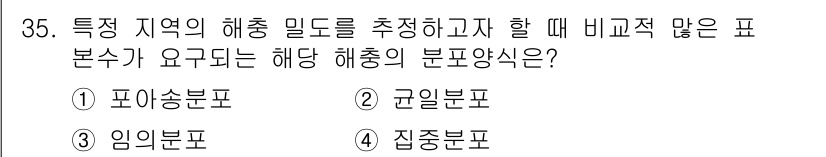 35. 특정 지역의 해충 밀도를 추정하고자 할 때 비교적 많은 표본수가 요구되는 해당 해충의 분포양식은?

① 포아송분포
② 균일분포
③ 임의분포
④ 집중분포